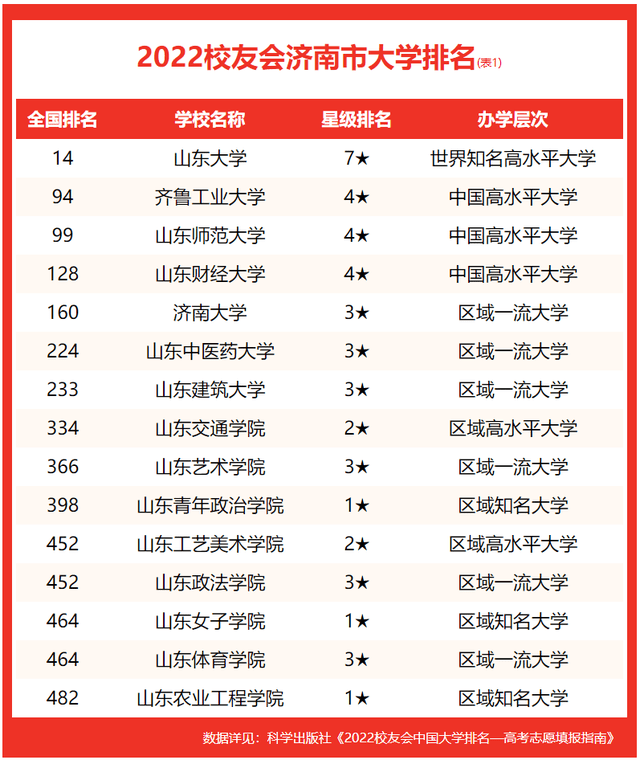 2022校友会济南市大学排名(表1)

| 全国排名 | 学校名称 | 星级排名 | 办学层次 |
|---|---|---|---|
| 14 | 山东大学 | 7★ | 世界知名高水平大学 |
| 94 | 齐鲁工业大学 | 4★ | 中国高水平大学 |
| 99 | 山东师范大学 | 4★ | 中国高水平大学 |
| 128 | 山东财经大学 | 4★ | 中国高水平大学 |
| 160 | 济南大学 | 3★ | 区域一流大学 |
| 224 | 山东中医药大学 | 3★ | 区域一流大学 |
| 233 | 山东建筑大学 | 3★ | 区域一流大学 |
| 334 | 山东交通学院 | 2★ | 区域高水平大学 |
| 366 | 山东艺术学院 | 3★ | 区域一流大学 |
| 398 | 山东青年政治学院 | 1★ | 区域知名大学 |
| 452 | 山东工艺美术学院 | 2★ | 区域高水平大学 |
| 452 | 山东政法学院 | 3★ | 区域一流大学 |
| 464 | 山东女子学院 | 1★ | 区域知名大学 |
| 464 | 山东体育学院 | 3★ | 区域一流大学 |
| 482 | 山东农业工程学院 | 1★ | 区域知名大学 |

数据详见：科学出版社《2022校友会中国大学排名—高考志愿填报指南》